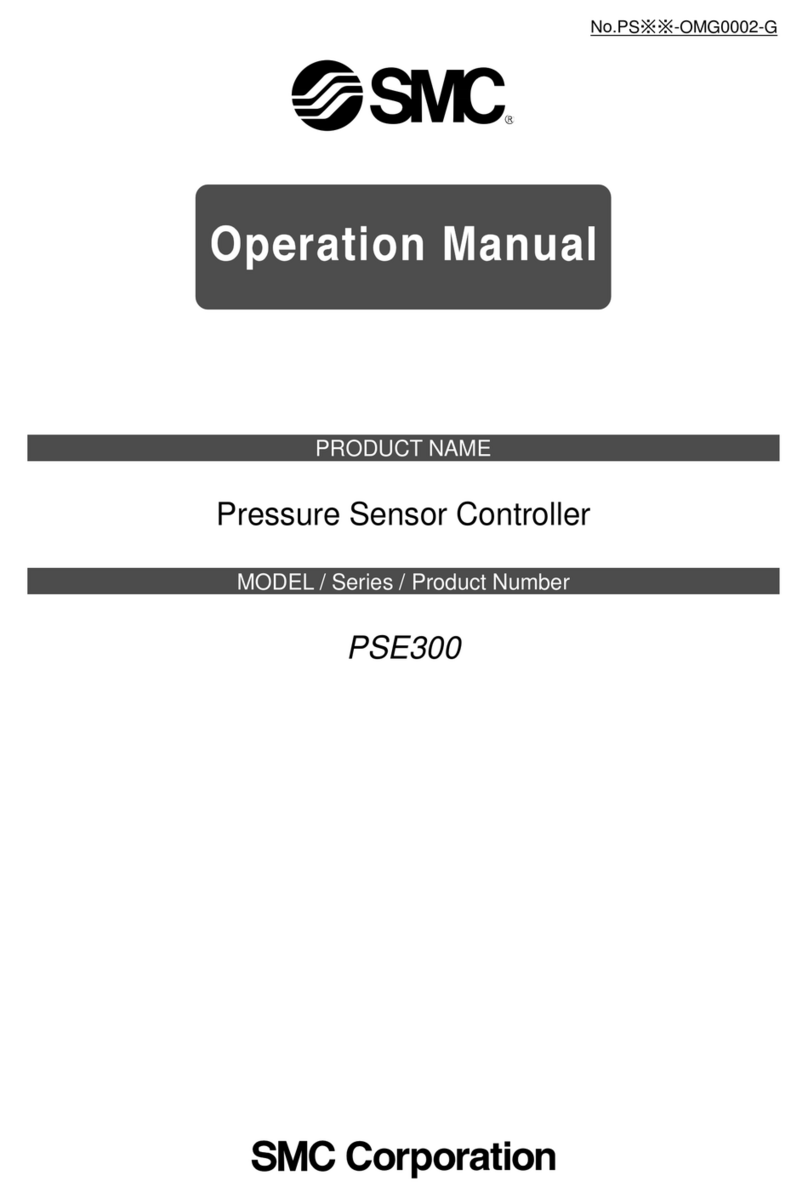 No.PS※※-OMG0002-G

SMC®

Operation Manual

PRODUCT NAME

Pressure Sensor Controller

MODEL / Series / Product Number

PSE300

SMC Corporation